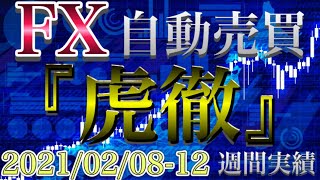 FX 自動売買

『虎徹』

2021/02/08-12 週間実績